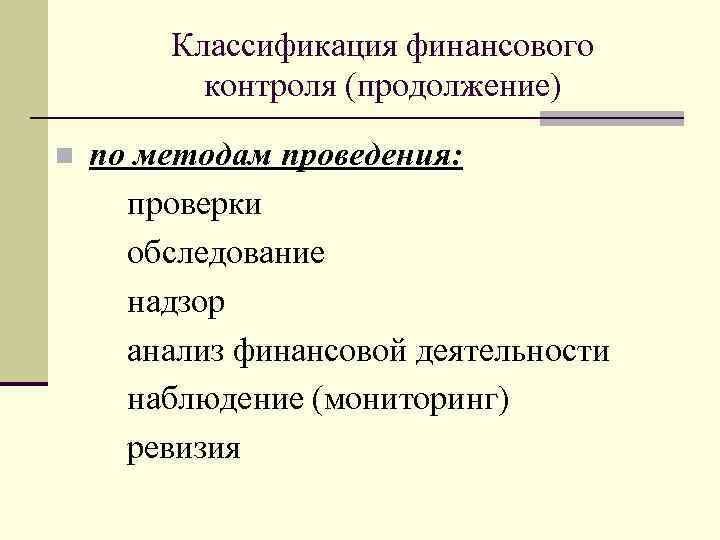 Классификация финансового контроля (продолжение)

• по методам проведения:

проверки

обследование

надзор

анализ финансовой деятельности

наблюдение (мониторинг)

ревизия